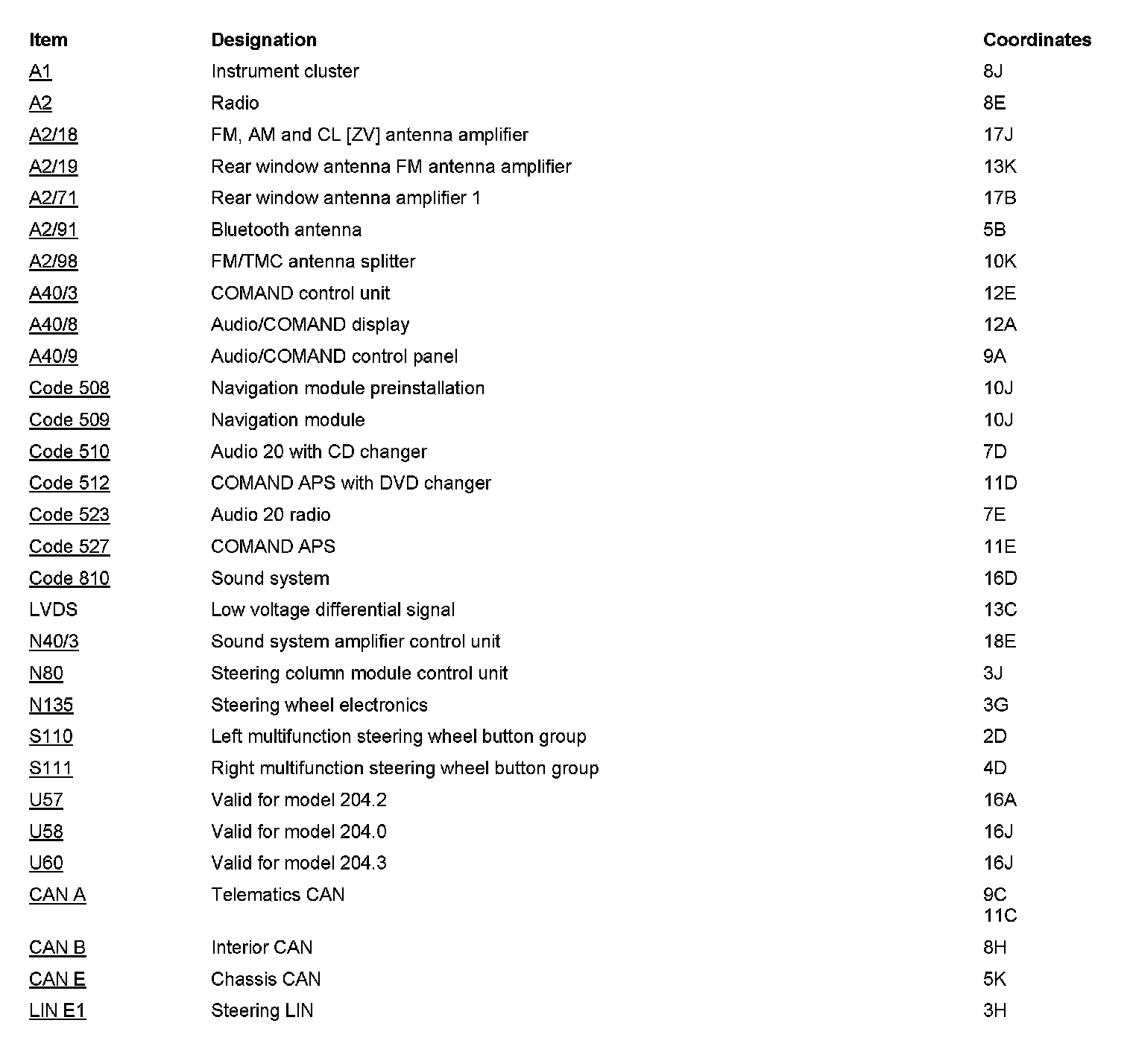 | Item | Designation | Coordinates |
|---|---|---|
| A1 | Instrument cluster | 8J |
| A2 | Radio | 8E |
| A2/18 | FM, AM and CL [ZV] antenna amplifier | 17J |
| A2/19 | Rear window antenna FM antenna amplifier | 13K |
| A2/71 | Rear window antenna amplifier 1 | 17B |
| A2/91 | Bluetooth antenna | 5B |
| A2/98 | FM/TMC antenna splitter | 10K |
| A40/3 | COMAND control unit | 12E |
| A40/8 | Audio/COMAND display | 12A |
| A40/9 | Audio/COMAND control panel | 9A |
| Code 508 | Navigation module preinstallation | 10J |
| Code 509 | Navigation module | 10J |
| Code 510 | Audio 20 with CD changer | 7D |
| Code 512 | COMAND APS with DVD changer | 11D |
| Code 523 | Audio 20 radio | 7E |
| Code 527 | COMAND APS | 11E |
| Code 810 | Sound system | 16D |
| LVDS | Low voltage differential signal | 13C |
| N40/3 | Sound system amplifier control unit | 18E |
| N80 | Steering column module control unit | 3J |
| N135 | Steering wheel electronics | 3G |
| S110 | Left multifunction steering wheel button group | 2D |
| S111 | Right multifunction steering wheel button group | 4D |
| U57 | Valid for model 204.2 | 16A |
| U58 | Valid for model 204.0 | 16J |
| U60 | Valid for model 204.3 | 16J |
| CAN A | Telematics CAN | 9C 11C |
| CAN B | Interior CAN | 8H |
| CAN E | Chassis CAN | 5K |
| LIN E1 | Steering LIN | 3H |